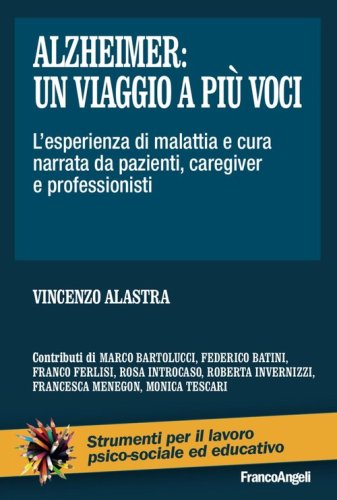 ALZHEIMER:
UN VIAGGIO A PIÙ VOCI

L'esperienza di malattia e cura narrata da pazienti, caregiver e professionisti

VINCENZO ALASTRA

Contributi di MARCO BARTOLUCCI, FEDERICO BATINI, FRANCO FERLISI, ROSA INTROCASO, ROBERTA INVERNIZZI, FRANCESCA MENEGON, MONICA TESCARI

Strumenti per il lavoro psico-sociale ed educativo

FrancoAngeli